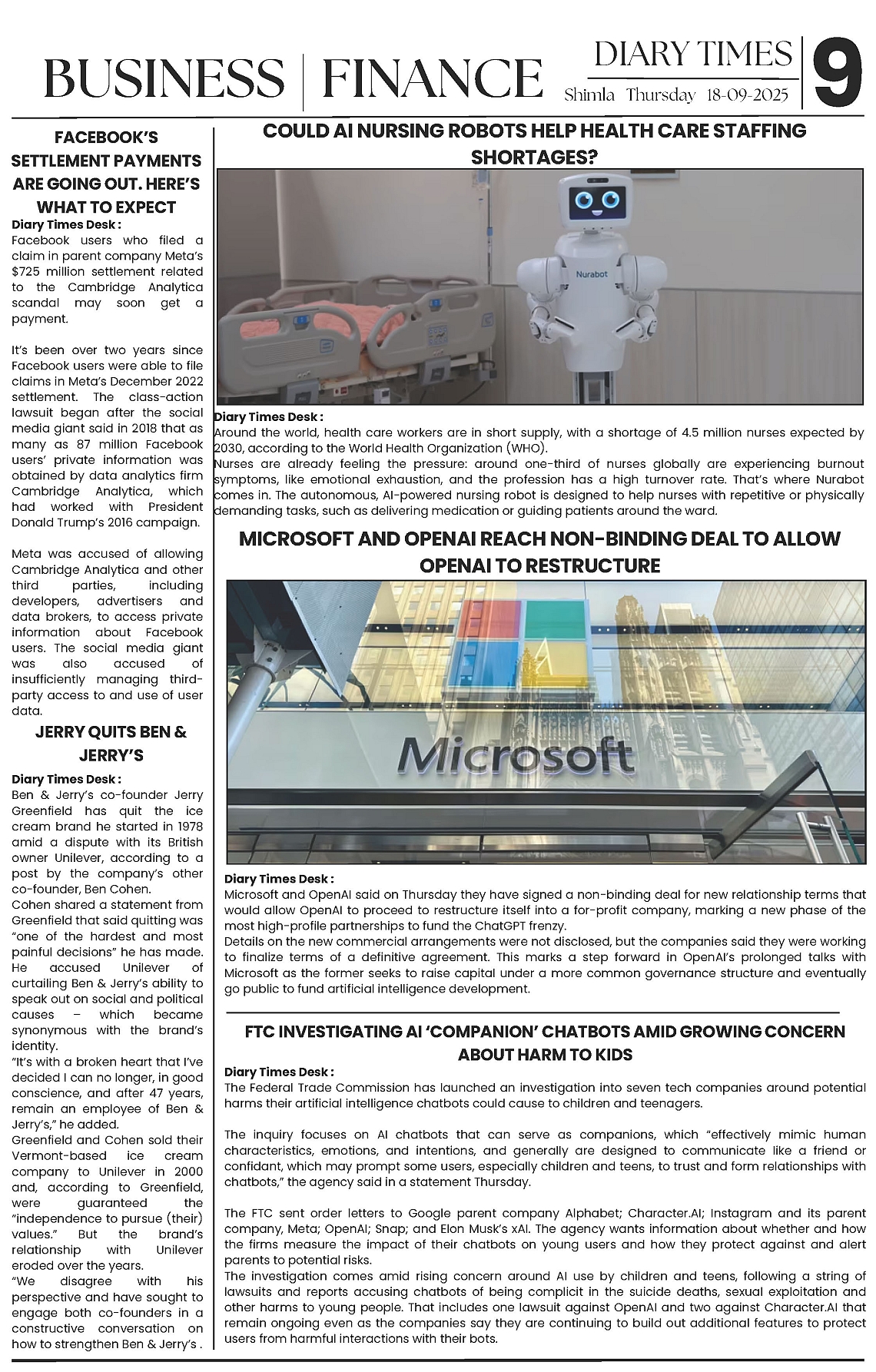 BUSINESS | FINANCE

DIARY TIMES
Shimla Thursday 18-09-2025

9

FACEBOOK'S SETTLEMENT PAYMENTS ARE GOING OUT. HERE'S WHAT TO EXPECT

Diary Times Desk :
Facebook users who filed a claim in parent company Meta's $725 million settlement related to the Cambridge Analytica scandal may soon get a payment.

It's been over two years since Facebook users were able to file claims in Meta's December 2022 settlement. The class-action lawsuit began after the social media giant said in 2018 that as many as 87 million Facebook users' private information was obtained by data analytics firm Cambridge Analytica, which had worked with President Donald Trump's 2016 campaign.

Meta was accused of allowing Cambridge Analytica and other third parties, including developers, advertisers and data brokers, to access private information about Facebook users. The social media giant was also accused of insufficiently managing third-party access to and use of user data.

JERRY QUITS BEN & JERRY'S

Diary Times Desk :
Ben & Jerry's co-founder Jerry Greenfield has quit the ice cream brand he started in 1978 amid a dispute with its British owner Unilever, according to a post by the company's other co-founder, Ben Cohen.
Cohen shared a statement from Greenfield that said quitting was "one of the hardest and most painful decisions" he has made. He accused Unilever of curtailing Ben & Jerry's ability to speak out on social and political causes – which became synonymous with the brand's identity.
"It's with a broken heart that I've decided I can no longer, in good conscience, and after 47 years, remain an employee of Ben & Jerry's," he added.
Greenfield and Cohen sold their Vermont-based ice cream company to Unilever in 2000 and, according to Greenfield, were guaranteed the "independence to pursue (their) values." But the brand's relationship with Unilever eroded over the years.
"We disagree with his perspective and have sought to engage both co-founders in a constructive conversation on how to strengthen Ben & Jerry's .

COULD AI NURSING ROBOTS HELP HEALTH CARE STAFFING SHORTAGES?

Nurabot

Diary Times Desk :
Around the world, health care workers are in short supply, with a shortage of 4.5 million nurses expected by 2030, according to the World Health Organization (WHO).
Nurses are already feeling the pressure: around one-third of nurses globally are experiencing burnout symptoms, like emotional exhaustion, and the profession has a high turnover rate. That's where Nurabot comes in. The autonomous, AI-powered nursing robot is designed to help nurses with repetitive or physically demanding tasks, such as delivering medication or guiding patients around the ward.

MICROSOFT AND OPENAI REACH NON-BINDING DEAL TO ALLOW OPENAI TO RESTRUCTURE

Microsoft

Diary Times Desk :
Microsoft and OpenAI said on Thursday they have signed a non-binding deal for new relationship terms that would allow OpenAI to proceed to restructure itself into a for-profit company, marking a new phase of the most high-profile partnerships to fund the ChatGPT frenzy.
Details on the new commercial arrangements were not disclosed, but the companies said they were working to finalize terms of a definitive agreement. This marks a step forward in OpenAI's prolonged talks with Microsoft as the former seeks to raise capital under a more common governance structure and eventually go public to fund artificial intelligence development.

FTC INVESTIGATING AI 'COMPANION' CHATBOTS AMID GROWING CONCERN ABOUT HARM TO KIDS

Diary Times Desk :
The Federal Trade Commission has launched an investigation into seven tech companies around potential harms their artificial intelligence chatbots could cause to children and teenagers.

The inquiry focuses on AI chatbots that can serve as companions, which "effectively mimic human characteristics, emotions, and intentions, and generally are designed to communicate like a friend or confidant, which may prompt some users, especially children and teens, to trust and form relationships with chatbots," the agency said in a statement Thursday.

The FTC sent order letters to Google parent company Alphabet; Character.AI; Instagram and its parent company, Meta; OpenAI; Snap; and Elon Musk's xAI. The agency wants information about whether and how the firms measure the impact of their chatbots on young users and how they protect against and alert parents to potential risks.
The investigation comes amid rising concern around AI use by children and teens, following a string of lawsuits and reports accusing chatbots of being complicit in the suicide deaths, sexual exploitation and other harms to young people. That includes one lawsuit against OpenAI and two against Character.AI that remain ongoing even as the companies say they are continuing to build out additional features to protect users from harmful interactions with their bots.